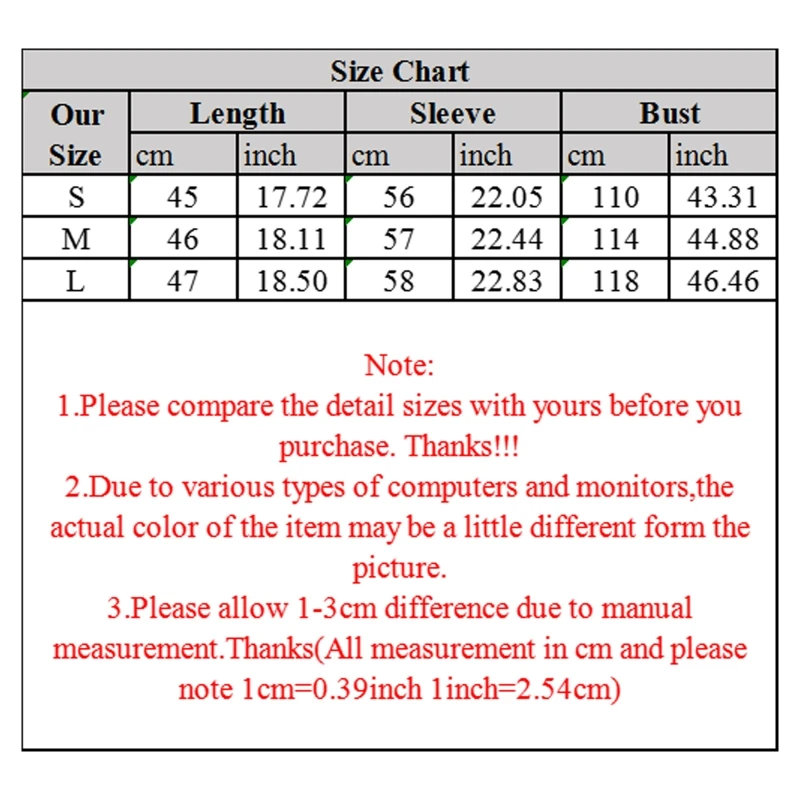 Size Chart

| Our Size | Length cm | Length inch | Sleeve cm | Sleeve inch | Bust cm | Bust inch |
|---|---|---|---|---|---|---|
| S | 45 | 17.72 | 56 | 22.05 | 110 | 43.31 |
| M | 46 | 18.11 | 57 | 22.44 | 114 | 44.88 |
| L | 47 | 18.50 | 58 | 22.83 | 118 | 46.46 |

Note:
1.Please compare the detail sizes with yours before you purchase. Thanks!!!
2.Due to various types of computers and monitors,the actual color of the item may be a little different form the picture.
3.Please allow 1-3cm difference due to manual measurement.Thanks(All measurement in cm and please note 1cm=0.39inch 1inch=2.54cm)